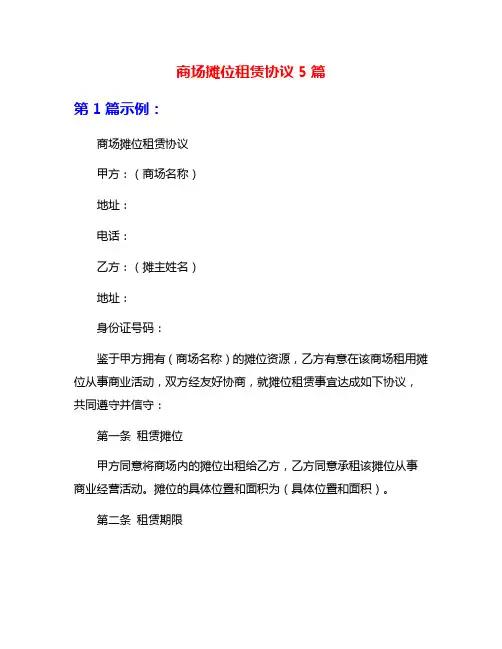 商场摊位租赁协议 5 篇

第 1 篇示例：

商场摊位租赁协议

甲方：（商场名称）

地址：

电话：

乙方：（摊主姓名）

地址：

身份证号码：

鉴于甲方拥有（商场名称）的摊位资源，乙方有意在该商场租用摊位从事商业活动，双方经友好协商，就摊位租赁事宜达成如下协议，共同遵守并信守：

第一条 租赁摊位

甲方同意将商场内的摊位出租给乙方，乙方同意承租该摊位从事商业经营活动。摊位的具体位置和面积为（具体位置和面积）。

第二条 租赁期限